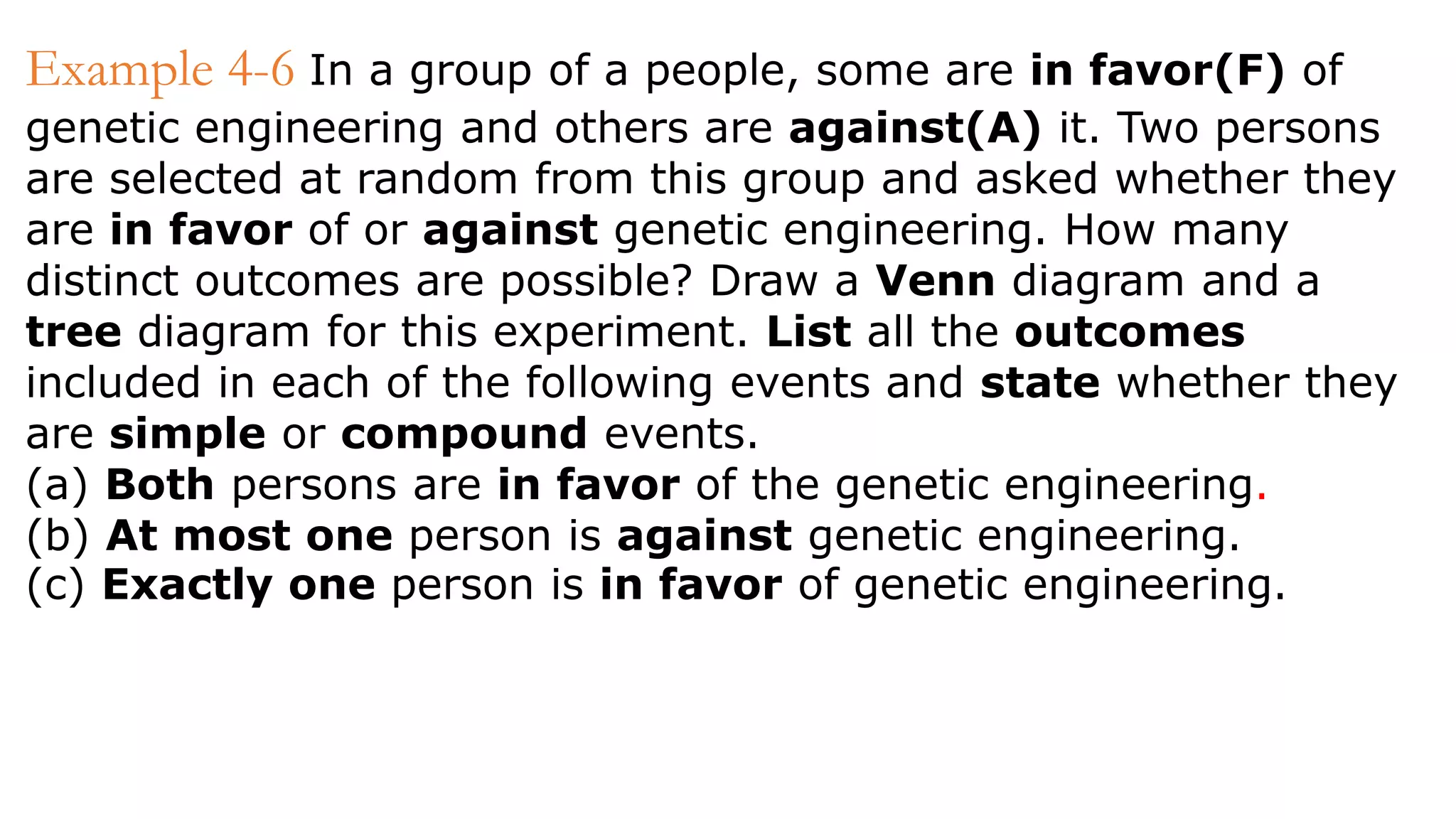 Example 4-6 In a group of a people, some are in favor(F) of genetic engineering and others are against(A) it. Two persons are selected at random from this group and asked whether they are in favor of or against genetic engineering. How many distinct outcomes are possible? Draw a Venn diagram and a tree diagram for this experiment. List all the outcomes included in each of the following events and state whether they are simple or compound events.
(a) Both persons are in favor of the genetic engineering.
(b) At most one person is against genetic engineering.
(c) Exactly one person is in favor of genetic engineering.